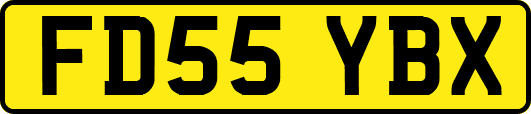 FD55 YBX